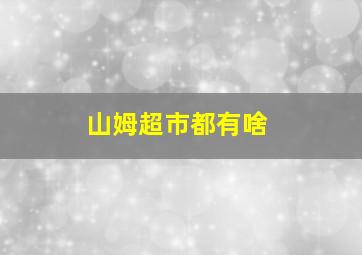 山姆超市都有啥